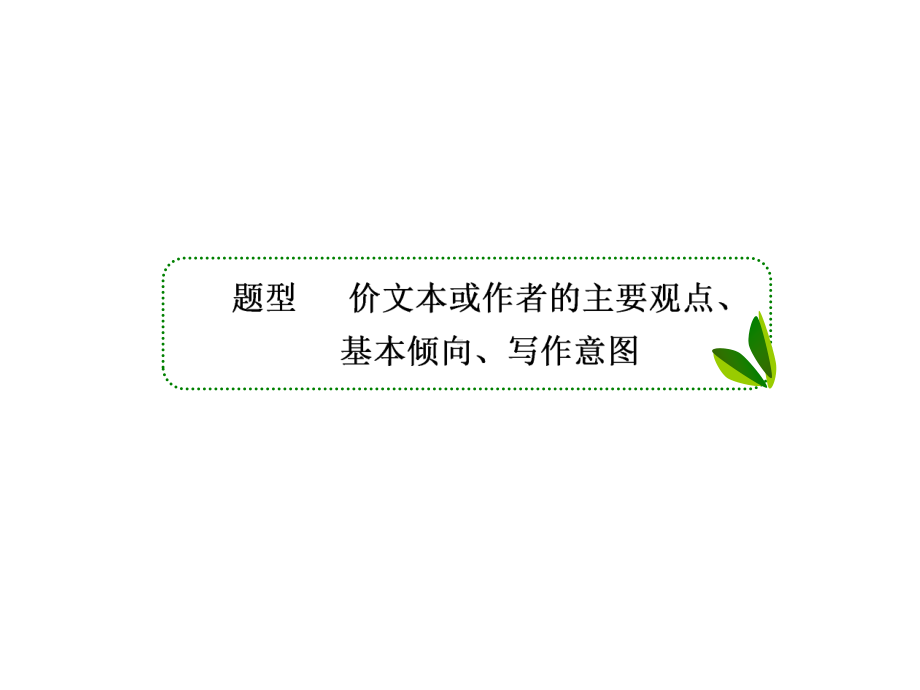 题型　价文本或作者的主要观点、基本倾向、写作意图